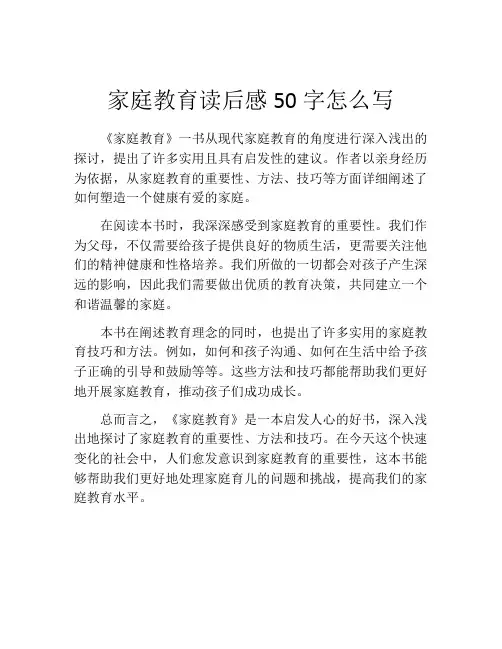 家庭教育读后感 50 字怎么写

《家庭教育》一书从现代家庭教育的角度进行深入浅出的探讨，提出了许多实用且具有启发性的建议。作者以亲身经历为依据，从家庭教育的重要性、方法、技巧等方面详细阐述了如何塑造一个健康有爱的家庭。

在阅读本书时，我深深感受到家庭教育的重要性。我们作为父母，不仅需要给孩子提供良好的物质生活，更需要关注他们的精神健康和性格培养。我们所做的一切都会对孩子产生深远的影响，因此我们需要做出优质的教育决策，共同建立一个和谐温馨的家庭。

本书在阐述教育理念的同时，也提出了许多实用的家庭教育技巧和方法。例如，如何和孩子沟通、如何在生活中给予孩子正确的引导和鼓励等等。这些方法和技巧都能帮助我们更好地开展家庭教育，推动孩子们成功成长。

总而言之，《家庭教育》是一本启发人心的好书，深入浅出地探讨了家庭教育的重要性、方法和技巧。在今天这个快速变化的社会中，人们愈发意识到家庭教育的重要性，这本书能够帮助我们更好地处理家庭育儿的问题和挑战，提高我们的家庭教育水平。